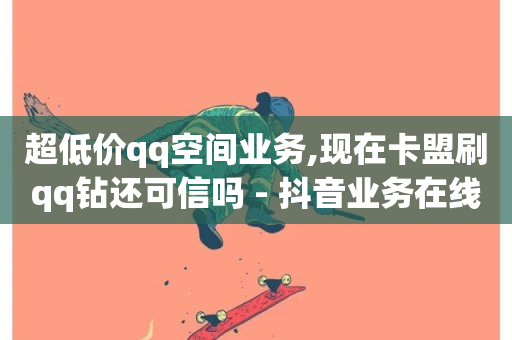 超低价qq空间业务,现在卡盟刷qq钻还可信吗 - 抖音业务在线